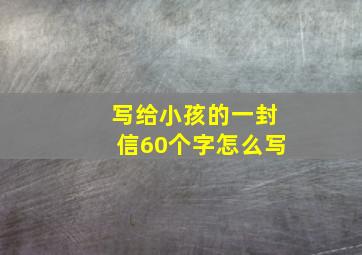 写给小孩的一封信60个字怎么写